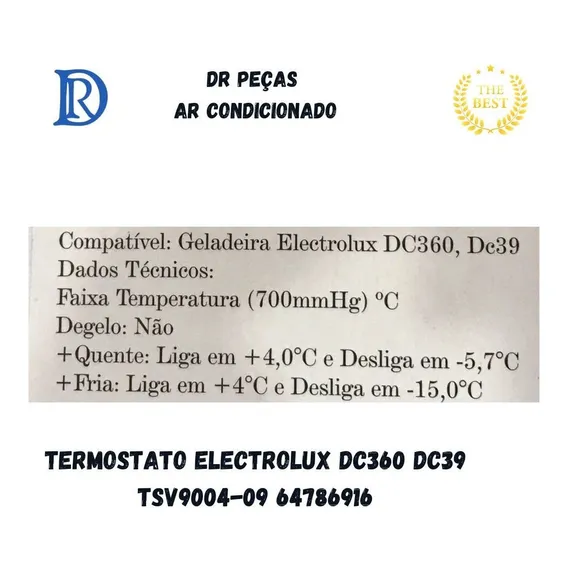 DR

DR PEÇAS
AR CONDICIONADO

THE BEST

Compatível: Geladeira Electrolux DC360, Dc39
Dados Técnicos:
Faixa Temperatura (700mmHg) ºC
Degelo: Não
+Quente: Liga em +4,0°C e Desliga em -5,7°C
+Fria: Liga em +4°C e Desliga em -15,0°C

TERMOSTATO ELECTROLUX DC360 DC39
TSV9004-09 64786916